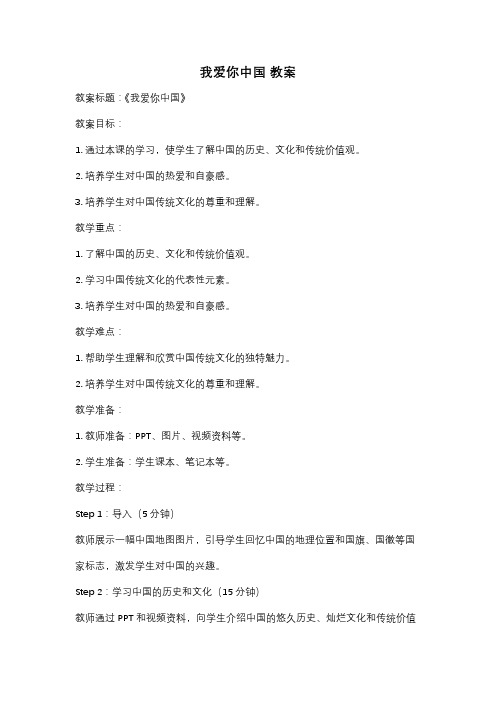 我爱你中国 教案

教案标题：《我爱你中国》

教案目标：

1. 通过本课的学习，使学生了解中国的历史、文化和传统价值观。

2. 培养学生对中国的热爱和自豪感。

3. 培养学生对中国传统文化的尊重和理解。

教学重点：

1. 了解中国的历史、文化和传统价值观。

2. 学习中国传统文化的代表性元素。

3. 培养学生对中国的热爱和自豪感。

教学难点：

1. 帮助学生理解和欣赏中国传统文化的独特魅力。

2. 培养学生对中国传统文化的尊重和理解。

教学准备：

1. 教师准备：PPT、图片、视频资料等。

2. 学生准备：学生课本、笔记本等。

教学过程：

Step 1：导入（5 分钟）

教师展示一幅中国地图图片，引导学生回忆中国的地理位置和国旗、国徽等国家标志，激发学生对中国的兴趣。

Step 2：学习中国的历史和文化（15 分钟）

教师通过 PPT 和视频资料，向学生介绍中国的悠久历史、灿烂文化和传统价值